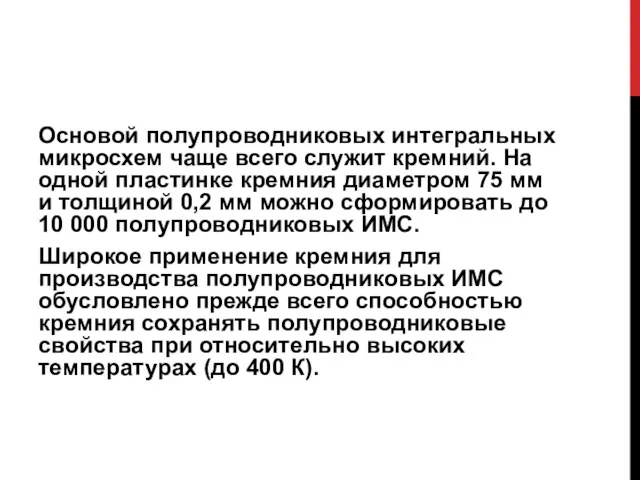 Основой полупроводниковых интегральных микросхем чаще всего служит кремний. На одной пластинке кремния диаметром 75 мм и толщиной 0,2 мм можно сформировать до 10 000 полупроводниковых ИМС.

Широкое применение кремния для производства полупроводниковых ИМС обусловлено прежде всего способностью кремния сохранять полупроводниковые свойства при относительно высоких температурах (до 400 К).